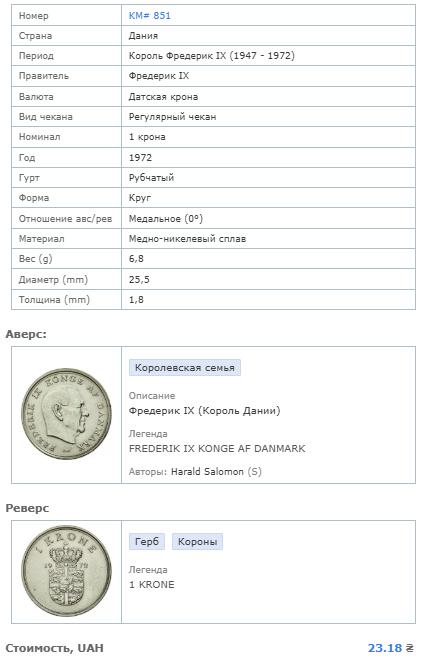 | Номер | KM# 851 |
|---|---|
| Страна | Дания |
| Период | Король Фредерик IX (1947 - 1972) |
| Правитель | Фредерик IX |
| Валюта | Датская крона |
| Вид чекана | Регулярный чекан |
| Номинал | 1 крона |
| Год | 1972 |
| Гурт | Рубчатый |
| Форма | Круг |
| Отношение авс/рев | Медальное (0°) |
| Материал | Медно-никелевый сплав |
| Вес (g) | 6,8 |
| Диаметр (mm) | 25,5 |
| Толщина (mm) | 1,8 |

Аверс:

FREDERIK IX KONGE AF DANMARK

Королевская семья

Описание
Фредерик IX (Король Дании)

Легенда
FREDERIK IX KONGE AF DANMARK

Авторы: Harald Salomon (S)

Реверс

1 KRONE 19 72

Герб Короны

Легенда
1 KRONE

Стоимость, UAH 23.18 ₴